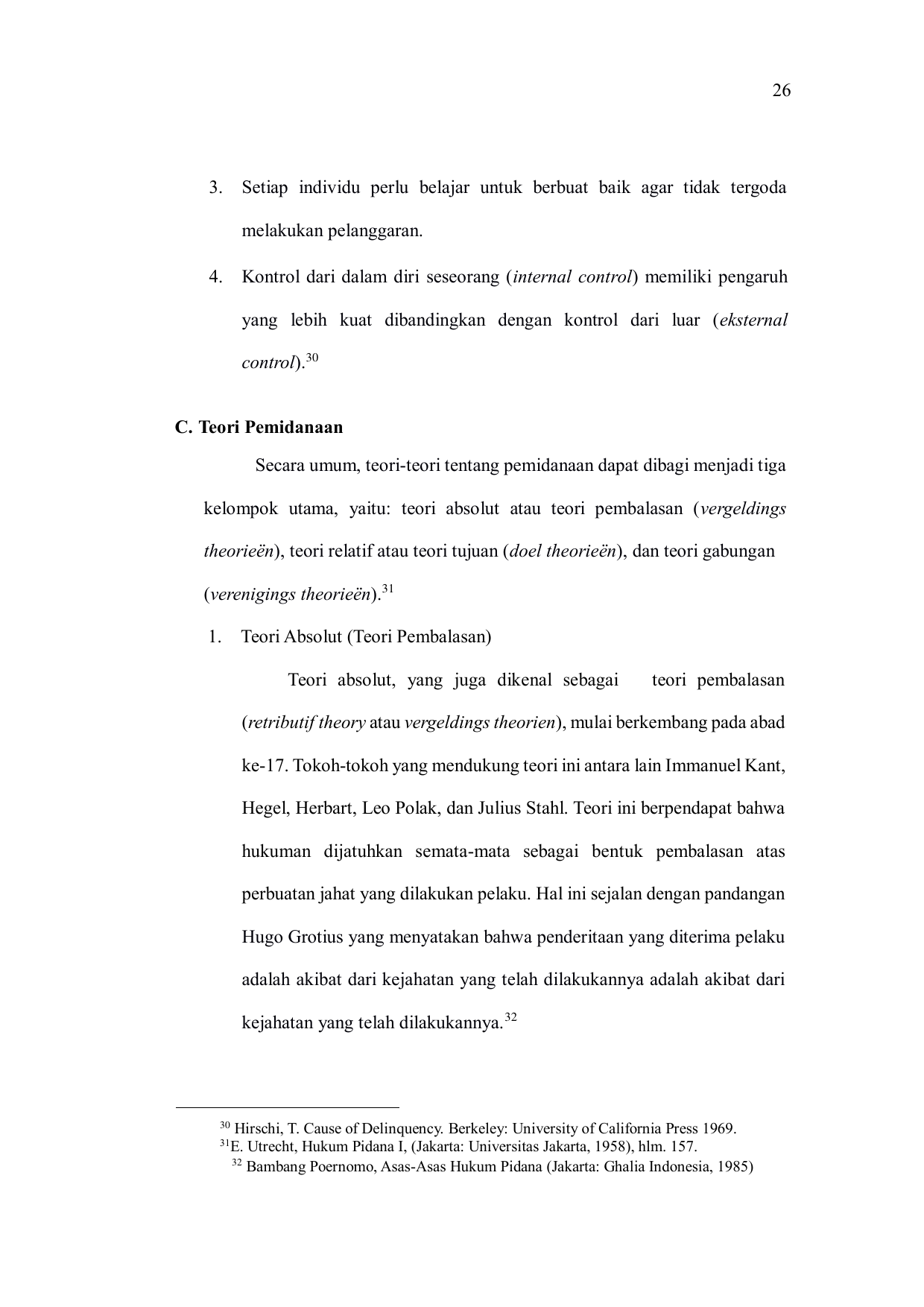 26

3. Setiap individu perlu belajar untuk berbuat baik agar tidak tergoda melakukan pelanggaran.

4. Kontrol dari dalam diri seseorang (internal control) memiliki pengaruh yang lebih kuat dibandingkan dengan kontrol dari luar (eksternal control).$^{30}$

C. Teori Pemidanaan

Secara umum, teori-teori tentang pemidanaan dapat dibagi menjadi tiga kelompok utama, yaitu: teori absolut atau teori pembalasan (vergeldings theorieën), teori relatif atau teori tujuan (doel theorieën), dan teori gabungan (verenigings theorieën).$^{31}$

1. Teori Absolut (Teori Pembalasan)

Teori absolut, yang juga dikenal sebagai teori pembalasan (retributif theory atau vergeldings theorien), mulai berkembang pada abad ke-17. Tokoh-tokoh yang mendukung teori ini antara lain Immanuel Kant, Hegel, Herbart, Leo Polak, dan Julius Stahl. Teori ini berpendapat bahwa hukuman dijatuhkan semata-mata sebagai bentuk pembalasan atas perbuatan jahat yang dilakukan pelaku. Hal ini sejalan dengan pandangan Hugo Grotius yang menyatakan bahwa penderitaan yang diterima pelaku adalah akibat dari kejahatan yang telah dilakukannya adalah akibat dari kejahatan yang telah dilakukannya.$^{32}$

$^{30}$ Hirschi, T. Cause of Delinquency. Berkeley: University of California Press 1969.
$^{31}$E. Utrecht, Hukum Pidana I, (Jakarta: Universitas Jakarta, 1958), hlm. 157.
$^{32}$ Bambang Poernomo, Asas-Asas Hukum Pidana (Jakarta: Ghalia Indonesia, 1985)